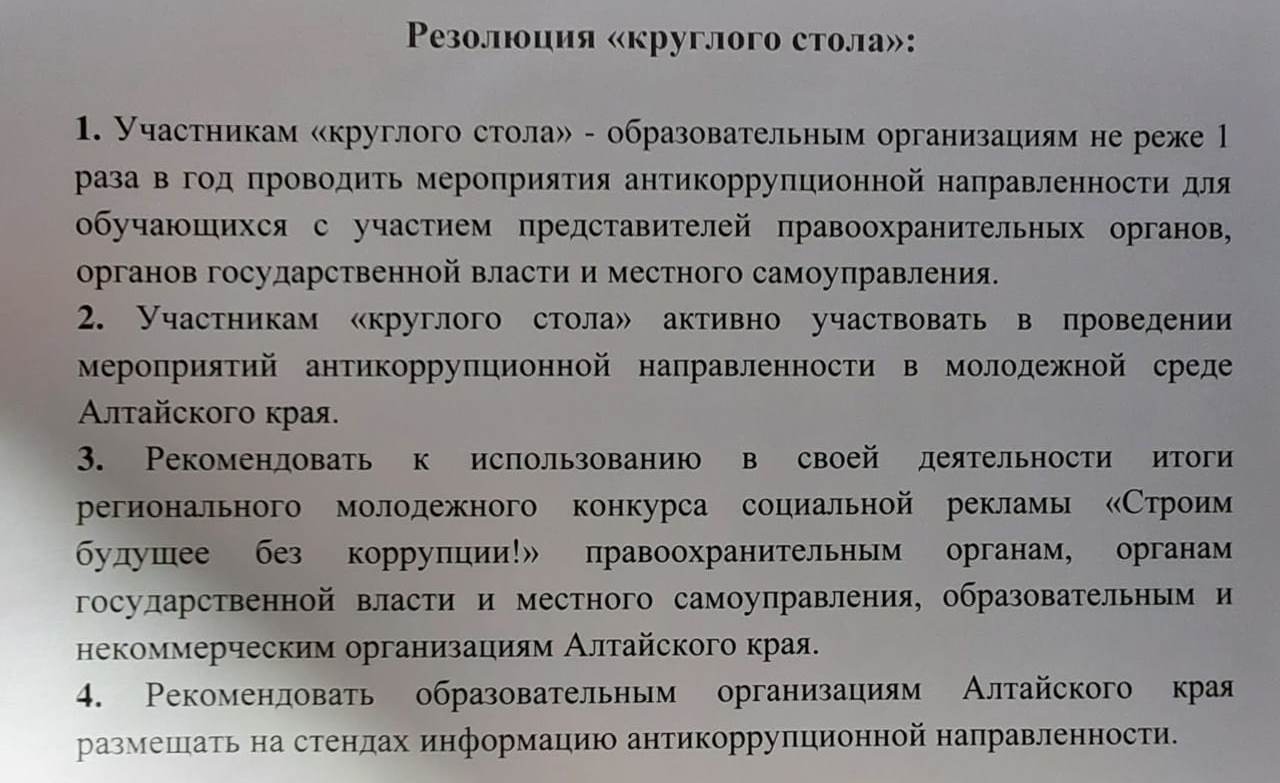 Резолюция «круглого стола»:

1. Участникам «круглого стола» - образовательным организациям не реже 1 раза в год проводить мероприятия антикоррупционной направленности для обучающихся с участием представителей правоохранительных органов, органов государственной власти и местного самоуправления.
2. Участникам «круглого стола» активно участвовать в проведении мероприятий антикоррупционной направленности в молодежной среде Алтайского края.
3. Рекомендовать к использованию в своей деятельности итоги регионального молодежного конкурса социальной рекламы «Строим будущее без коррупции!» правоохранительным органам, органам государственной власти и местного самоуправления, образовательным и некоммерческим организациям Алтайского края.
4. Рекомендовать образовательным организациям Алтайского края размещать на стендах информацию антикоррупционной направленности.